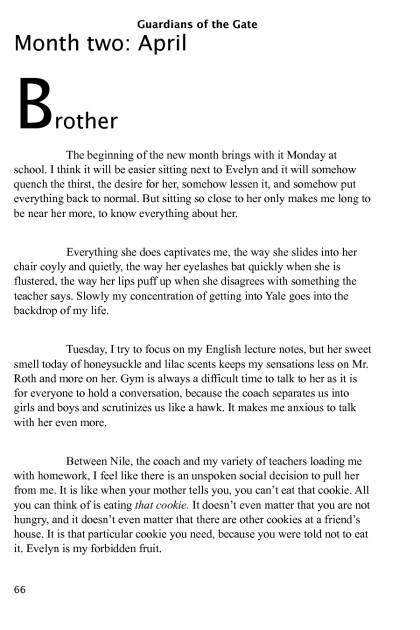 Guardians of the Gate

Month two: April

Brother

The beginning of the new month brings with it Monday at school. I think it will be easier sitting next to Evelyn and it will somehow quench the thirst, the desire for her, somehow lessen it, and somehow put everything back to normal. But sitting so close to her only makes me long to be near her more, to know everything about her.

Everything she does captivates me, the way she slides into her chair coyly and quietly, the way her eyelashes bat quickly when she is flustered, the way her lips puff up when she disagrees with something the teacher says. Slowly my concentration of getting into Yale goes into the backdrop of my life.

Tuesday, I try to focus on my English lecture notes, but her sweet smell today of honeysuckle and lilac scents keeps my sensations less on Mr. Roth and more on her. Gym is always a difficult time to talk to her as it is for everyone to hold a conversation, because the coach separates us into girls and boys and scrutinizes us like a hawk. It makes me anxious to talk with her even more.

Between Nile, the coach and my variety of teachers loading me with homework, I feel like there is an unspoken social decision to pull her from me. It is like when your mother tells you, you can't eat that cookie. All you can think of is eating that cookie. It doesn't even matter that you are not hungry, and it doesn't even matter that there are other cookies at a friend's house. It is that particular cookie you need, because you were told not to eat it. Evelyn is my forbidden fruit.

66